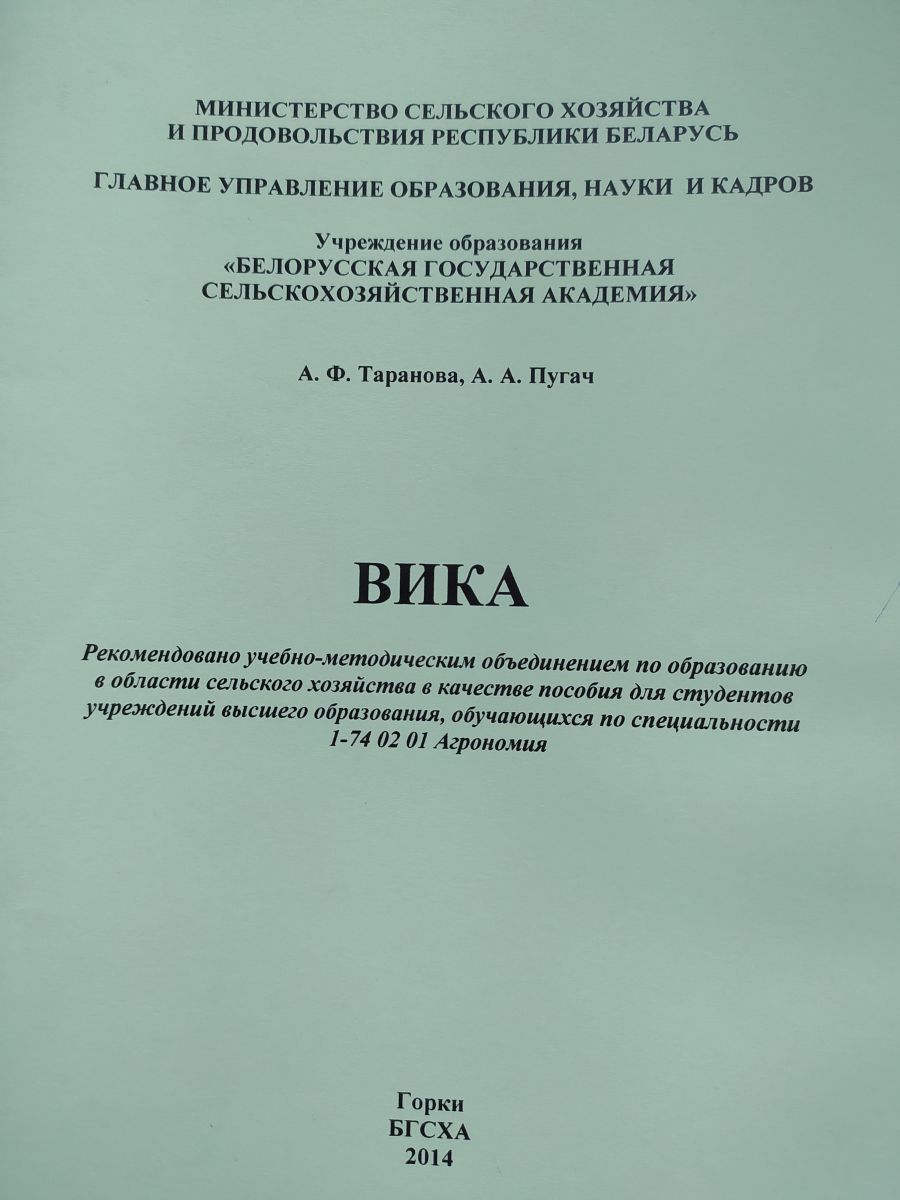 МИНИСТЕРСТВО СЕЛЬСКОГО ХОЗЯЙСТВА
И ПРОДОВОЛЬСТВИЯ РЕСПУБЛИКИ БЕЛАРУСЬ

ГЛАВНОЕ УПРАВЛЕНИЕ ОБРАЗОВАНИЯ, НАУКИ И КАДРОВ

Учреждение образования
«БЕЛОРУССКАЯ ГОСУДАРСТВЕННАЯ
СЕЛЬСКОХОЗЯЙСТВЕННАЯ АКАДЕМИЯ»

А. Ф. Таранова, А. А. Пугач

ВИКА

Рекомендовано учебно-методическим объединением по образованию в области сельского хозяйства в качестве пособия для студентов учреждений высшего образования, обучающихся по специальности 1-74 02 01 Агрономия

Горки
БГСХА
2014